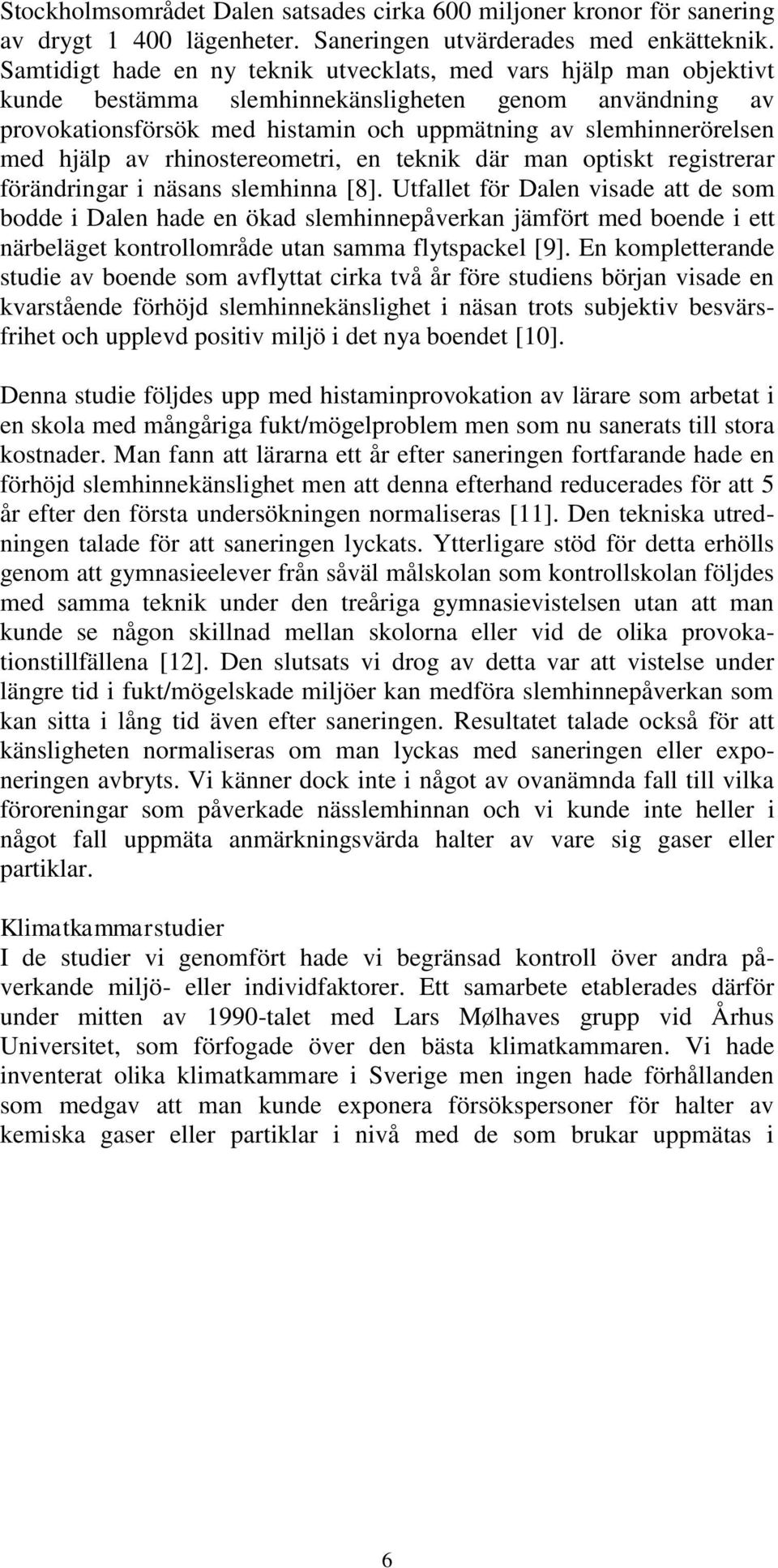 Stockholmsområdet Dalen satsades cirka 600 miljoner kronor för sanering av drygt 1 400 lägenheter. Saneringen utvärderades med enkätteknik. Samtidigt hade en ny teknik utvecklats, med vars hjälp man objektivt kunde bestämma slemhinnekänsligheten genom användning av provokationsförsök med histamin och uppmätning av slemhinnerörelsen med hjälp av rhinostereometri, en teknik där man optiskt registrerar förändringar i näsans slemhinna [8]. Utfallet för Dalen visade att de som bodde i Dalen hade en ökad slemhinnepåverkan jämfört med boende i ett närbeläget kontrollområde utan samma flytspackel [9]. En kompletterande studie av boende som avflyttat cirka två år före studiens början visade en kvarstående förhöjd slemhinnekänslighet i näsan trots subjektiv besvärsfrihet och upplevd positiv miljö i det nya boendet [10].

Denna studie följdes upp med histaminprovokation av lärare som arbetat i en skola med mångåriga fukt/mögelproblem men som nu sanerats till stora kostnader. Man fann att lärarna ett år efter saneringen fortfarande hade en förhöjd slemhinnekänslighet men att denna efterhand reducerades för att 5 år efter den första undersökningen normaliseras [11]. Den tekniska utredningen talade för att saneringen lyckats. Ytterligare stöd för detta erhölls genom att gymnasieelever från såväl målskolan som kontrollskolan följdes med samma teknik under den treåriga gymnasievistelsen utan att man kunde se någon skillnad mellan skolorna eller vid de olika provokationstillfällena [12]. Den slutsats vi drog av detta var att vistelse under längre tid i fukt/mögelskade miljöer kan medföra slemhinnepåverkan som kan sitta i lång tid även efter saneringen. Resultatet talade också för att känsligheten normaliseras om man lyckas med saneringen eller exponeringen avbryts. Vi känner dock inte i något av ovanämnda fall till vilka föroreningar som påverkade nässlemhinnan och vi kunde inte heller i något fall uppmäta anmärkningsvärda halter av vare sig gaser eller partiklar.

Klimatkammarstudier
I de studier vi genomfört hade vi begränsad kontroll över andra påverkande miljö- eller individfaktorer. Ett samarbete etablerades därför under mitten av 1990-talet med Lars Mølhaves grupp vid Århus Universitet, som förfogade över den bästa klimatkammaren. Vi hade inventerat olika klimatkammare i Sverige men ingen hade förhållanden som medgav att man kunde exponera försökspersoner för halter av kemiska gaser eller partiklar i nivå med de som brukar uppmätas i

6